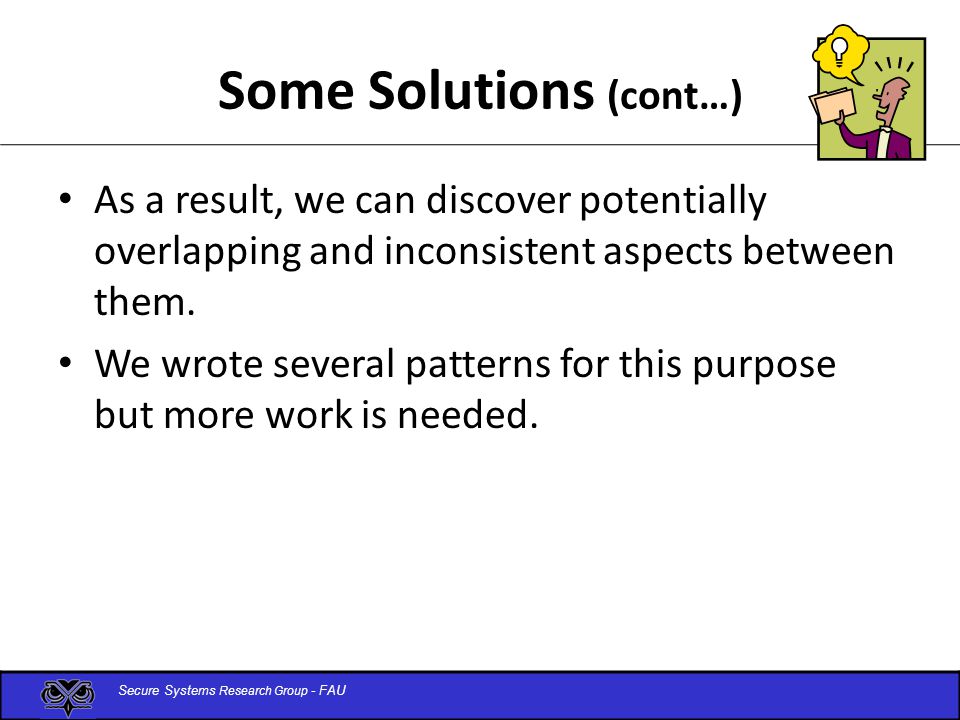 Some Solutions (cont…)

• As a result, we can discover potentially overlapping and inconsistent aspects between them.

• We wrote several patterns for this purpose but more work is needed.

Secure Systems Research Group - FAU